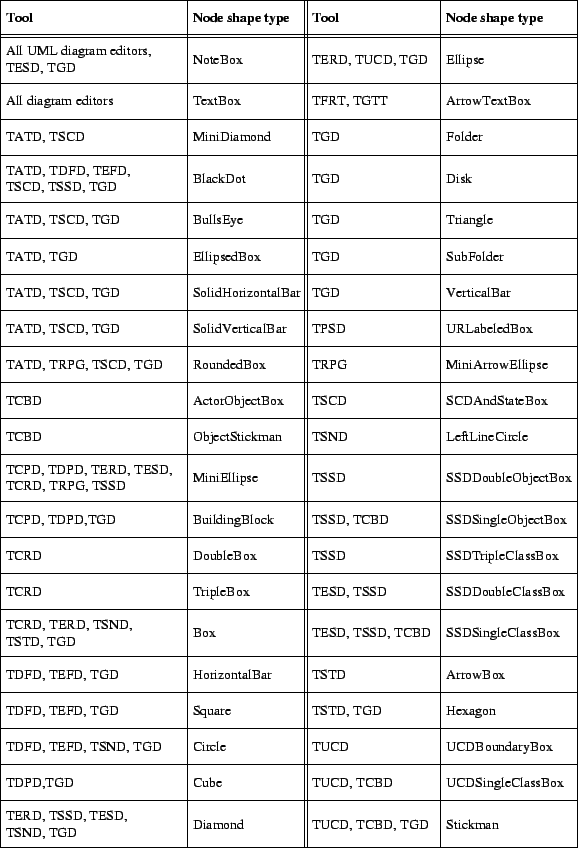 | Tool | Node shape type | Tool | Node shape type |
|---|---|---|---|
| All UML diagram editors, TESD, TGD | NoteBox | TERD, TUCD, TGD | Ellipse |
| All diagram editors | TextBox | TFRT, TGTT | ArrowTextBox |
| TATD, TSCD | MiniDiamond | TGD | Folder |
| TATD, TDFD, TEFD, TSCD, TSSD, TGD | BlackDot | TGD | Disk |
| TATD, TSCD, TGD | BullsEye | TGD | Triangle |
| TATD, TGD | EllipsedBox | TGD | SubFolder |
| TATD, TSCD, TGD | SolidHorizontalBar | TGD | VerticalBar |
| TATD, TSCD, TGD | SolidVerticalBar | TPSD | URLabeledBox |
| TATD, TRPG, TSCD, TGD | RoundedBox | TRPG | MiniArrowEllipse |
| TCBD | ActorObjectBox | TSCD | SCDAndStateBox |
| TCBD | ObjectStickman | TSND | LeftLineCircle |
| TCPD, TDPD, TERD, TESD, TCRD, TRPG, TSSD | MiniEllipse | TSSD | SSDDoubleObjectBox |
| TCPD, TDPD,TGD | BuildingBlock | TSSD, TCBD | SSDSingleObjectBox |
| TCRD | DoubleBox | TSSD | SSDTripleClassBox |
| TCRD | TripleBox | TESD, TSSD | SSDDoubleClassBox |
| TCRD, TERD, TSND, TSTD, TGD | Box | TESD, TSSD, TCBD | SSDSingleClassBox |
| TDFD, TEFD, TGD | HorizontalBar | TSTD | ArrowBox |
| TDFD, TEFD, TGD | Square | TSTD, TGD | Hexagon |
| TDFD, TEFD, TSND, TGD | Circle | TUCD | UCDBoundaryBox |
| TDPD,TGD | Cube | TUCD, TCBD | UCDSingleClassBox |
| TERD, TSSD, TESD, TSND, TGD | Diamond | TUCD, TCBD, TGD | Stickman |